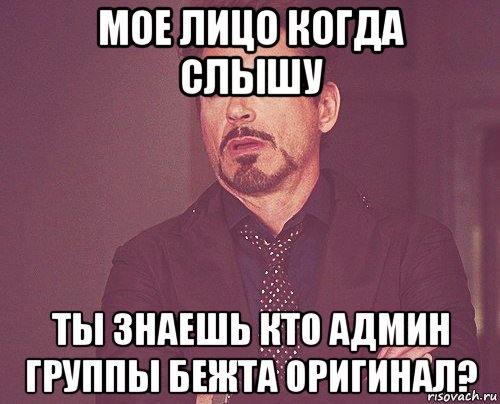 МОЕ ЛИЦО КОГДА СЛЫШУ

ТЫ ЗНАЕШЬ КТО АДМИН ГРУППЫ БЕЖТА ОРИГИНАЛ?

risovach.ru